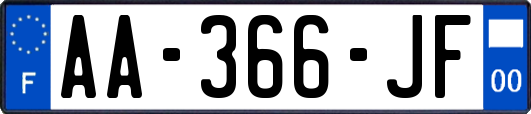 F
AA-366-JF
00